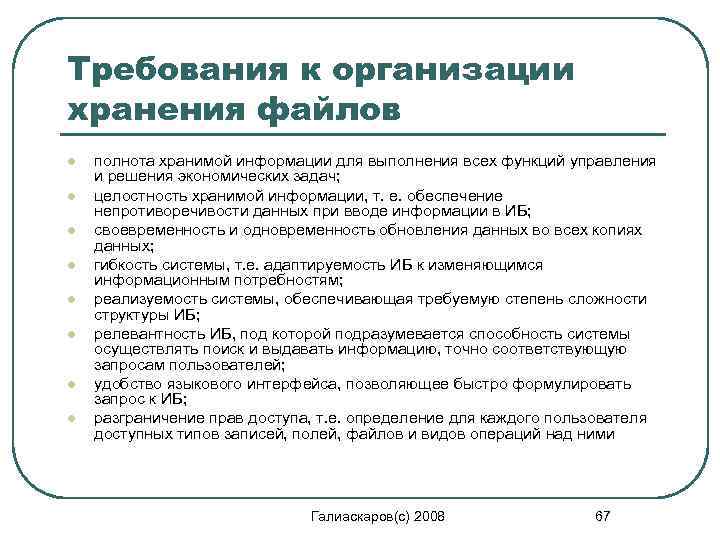 Требования к организации хранения файлов

- полнота хранимой информации для выполнения всех функций управления и решения экономических задач;
- целостность хранимой информации, т. е. обеспечение непротиворечивости данных при вводе информации в ИБ;
- своевременность и одновременность обновления данных во всех копиях данных;
- гибкость системы, т.е. адаптируемость ИБ к изменяющимся информационным потребностям;
- реализуемость системы, обеспечивающая требуемую степень сложности структуры ИБ;
- релевантность ИБ, под которой подразумевается способность системы осуществлять поиск и выдавать информацию, точно соответствующую запросам пользователей;
- удобство языкового интерфейса, позволяющее быстро формулировать запрос к ИБ;
- разграничение прав доступа, т.е. определение для каждого пользователя доступных типов записей, полей, файлов и видов операций над ними

Галиаскаров(с) 2008

67